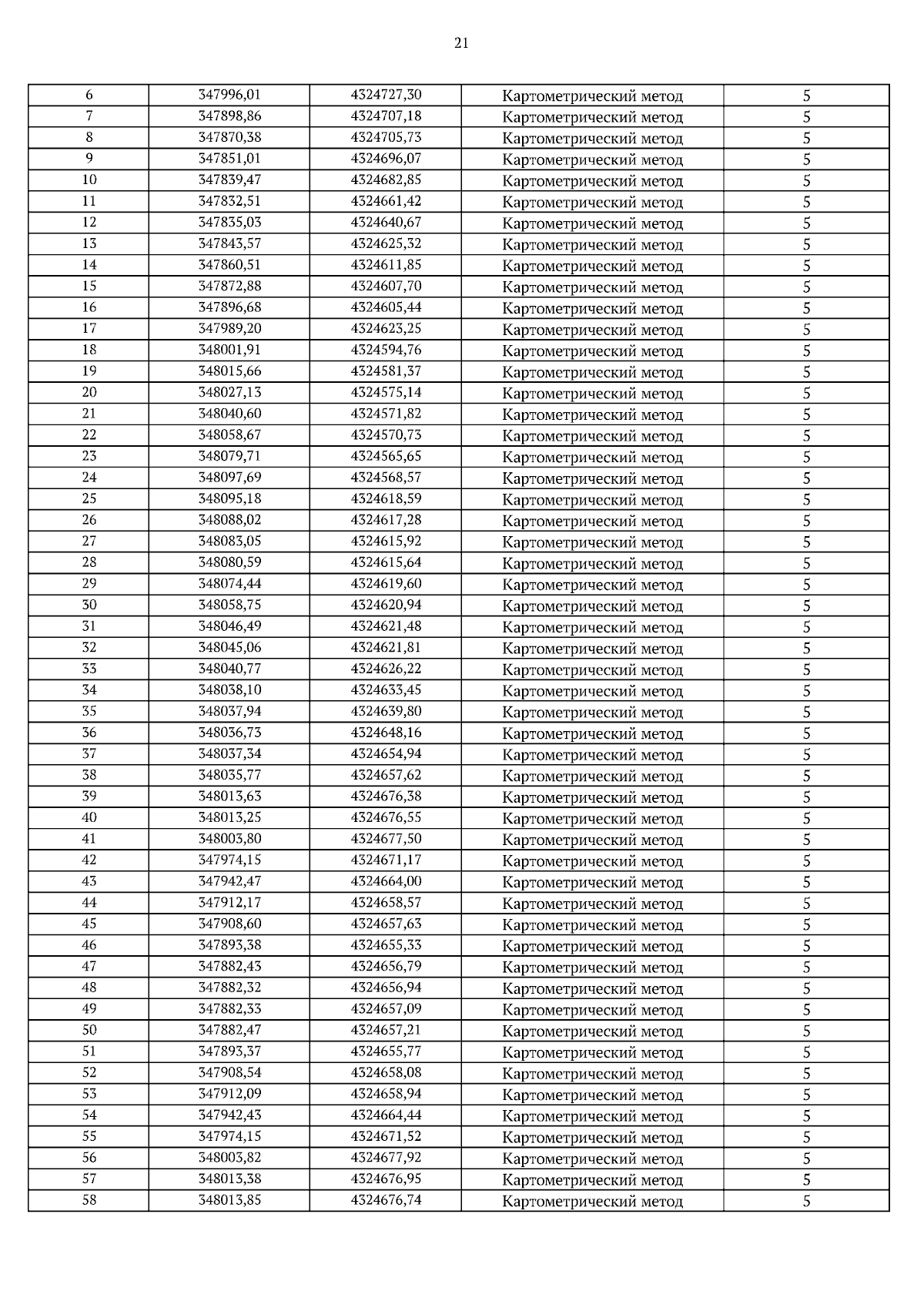 21

| 6 | 347996,01 | 4324727,30 | Картометрический метод | 5 |
|---|---|---|---|---|
| 7 | 347898,86 | 4324707,18 | Картометрический метод | 5 |
| 8 | 347870,38 | 4324705,73 | Картометрический метод | 5 |
| 9 | 347851,01 | 4324696,07 | Картометрический метод | 5 |
| 10 | 347839,47 | 4324682,85 | Картометрический метод | 5 |
| 11 | 347832,51 | 4324661,42 | Картометрический метод | 5 |
| 12 | 347835,03 | 4324640,67 | Картометрический метод | 5 |
| 13 | 347843,57 | 4324625,32 | Картометрический метод | 5 |
| 14 | 347860,51 | 4324611,85 | Картометрический метод | 5 |
| 15 | 347872,88 | 4324607,70 | Картометрический метод | 5 |
| 16 | 347896,68 | 4324605,44 | Картометрический метод | 5 |
| 17 | 347989,20 | 4324623,25 | Картометрический метод | 5 |
| 18 | 348001,91 | 4324594,76 | Картометрический метод | 5 |
| 19 | 348015,66 | 4324581,37 | Картометрический метод | 5 |
| 20 | 348027,13 | 4324575,14 | Картометрический метод | 5 |
| 21 | 348040,60 | 4324571,82 | Картометрический метод | 5 |
| 22 | 348058,67 | 4324570,73 | Картометрический метод | 5 |
| 23 | 348079,71 | 4324565,65 | Картометрический метод | 5 |
| 24 | 348097,69 | 4324568,57 | Картометрический метод | 5 |
| 25 | 348095,18 | 4324618,59 | Картометрический метод | 5 |
| 26 | 348088,02 | 4324617,28 | Картометрический метод | 5 |
| 27 | 348083,05 | 4324615,92 | Картометрический метод | 5 |
| 28 | 348080,59 | 4324615,64 | Картометрический метод | 5 |
| 29 | 348074,44 | 4324619,60 | Картометрический метод | 5 |
| 30 | 348058,75 | 4324620,94 | Картометрический метод | 5 |
| 31 | 348046,49 | 4324621,48 | Картометрический метод | 5 |
| 32 | 348045,06 | 4324621,81 | Картометрический метод | 5 |
| 33 | 348040,77 | 4324626,22 | Картометрический метод | 5 |
| 34 | 348038,10 | 4324633,45 | Картометрический метод | 5 |
| 35 | 348037,94 | 4324639,80 | Картометрический метод | 5 |
| 36 | 348036,73 | 4324648,16 | Картометрический метод | 5 |
| 37 | 348037,34 | 4324654,94 | Картометрический метод | 5 |
| 38 | 348035,77 | 4324657,62 | Картометрический метод | 5 |
| 39 | 348013,63 | 4324676,38 | Картометрический метод | 5 |
| 40 | 348013,25 | 4324676,55 | Картометрический метод | 5 |
| 41 | 348003,80 | 4324677,50 | Картометрический метод | 5 |
| 42 | 347974,15 | 4324671,17 | Картометрический метод | 5 |
| 43 | 347942,47 | 4324664,00 | Картометрический метод | 5 |
| 44 | 347912,17 | 4324658,57 | Картометрический метод | 5 |
| 45 | 347908,60 | 4324657,63 | Картометрический метод | 5 |
| 46 | 347893,38 | 4324655,33 | Картометрический метод | 5 |
| 47 | 347882,43 | 4324656,79 | Картометрический метод | 5 |
| 48 | 347882,32 | 4324656,94 | Картометрический метод | 5 |
| 49 | 347882,33 | 4324657,09 | Картометрический метод | 5 |
| 50 | 347882,47 | 4324657,21 | Картометрический метод | 5 |
| 51 | 347893,37 | 4324655,77 | Картометрический метод | 5 |
| 52 | 347908,54 | 4324658,08 | Картометрический метод | 5 |
| 53 | 347912,09 | 4324658,94 | Картометрический метод | 5 |
| 54 | 347942,43 | 4324664,44 | Картометрический метод | 5 |
| 55 | 347974,15 | 4324671,52 | Картометрический метод | 5 |
| 56 | 348003,82 | 4324677,92 | Картометрический метод | 5 |
| 57 | 348013,38 | 4324676,95 | Картометрический метод | 5 |
| 58 | 348013,85 | 4324676,74 | Картометрический метод | 5 |